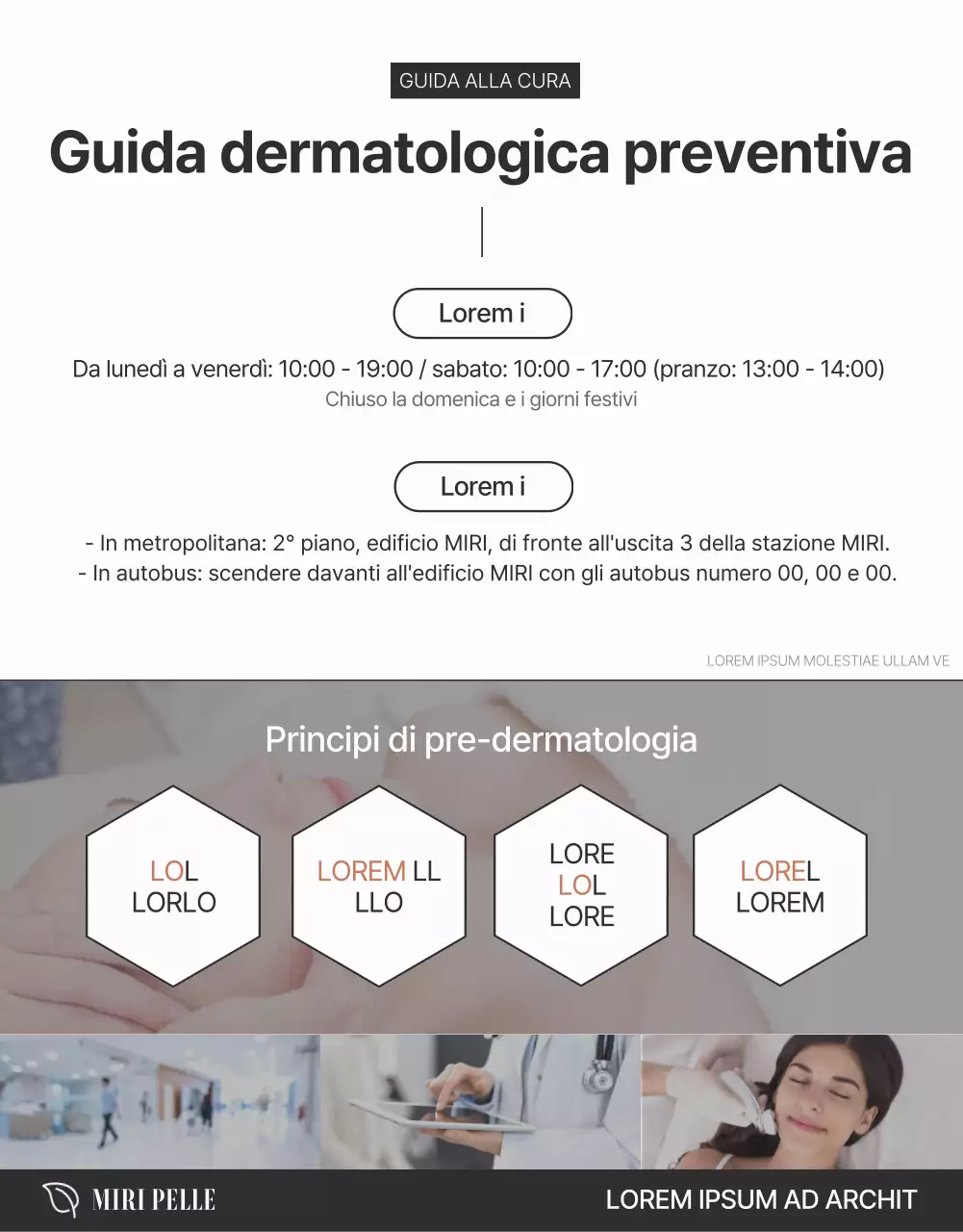 GUIDA ALLA CURA

Guida dermatologica preventiva

Lorem i

Da lunedì a venerdì: 10:00 - 19:00 / sabato: 10:00 - 17:00 (pranzo: 13:00 - 14:00)
Chiuso la domenica e i giorni festivi

Lorem i

- In metropolitana: 2° piano, edificio MIRI, di fronte all'uscita 3 della stazione MIRI.
- In autobus: scendere davanti all'edificio MIRI con gli autobus numero 00, 00 e 00.

LOREM IPSUM MOLESTIAE ULLAM VE

Principi di pre-dermatologia

LOL LORLO

LOREM LL LLO

LORE LOL LORE

LOREL LOREM

MIRI PELLE

LOREM IPSUM AD ARCHIT